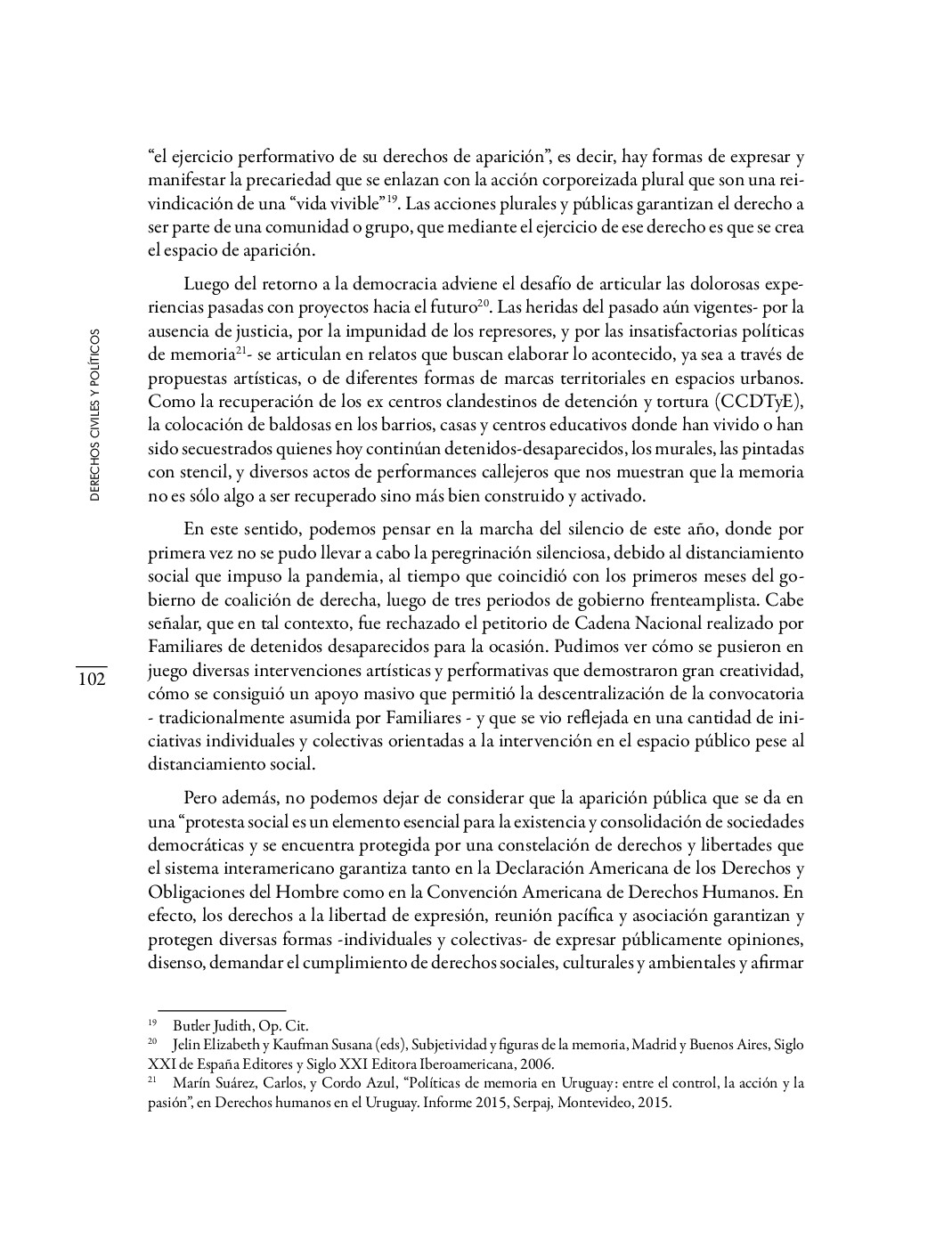 DERECHOS CIVILES Y POLÍTICOS

102

“el ejercicio performativo de su derechos de aparición”, es decir, hay formas de expresar y manifestar la precariedad que se enlazan con la acción corporeizada plural que son una reivindicación de una “vida vivible”$^{19}$. Las acciones plurales y públicas garantizan el derecho a ser parte de una comunidad o grupo, que mediante el ejercicio de ese derecho es que se crea el espacio de aparición.

Luego del retorno a la democracia adviene el desafío de articular las dolorosas experiencias pasadas con proyectos hacia el futuro$^{20}$. Las heridas del pasado aún vigentes- por la ausencia de justicia, por la impunidad de los represores, y por las insatisfactorias políticas de memoria$^{21}$- se articulan en relatos que buscan elaborar lo acontecido, ya sea a través de propuestas artísticas, o de diferentes formas de marcas territoriales en espacios urbanos. Como la recuperación de los ex centros clandestinos de detención y tortura (CCDTyE), la colocación de baldosas en los barrios, casas y centros educativos donde han vivido o han sido secuestrados quienes hoy continúan detenidos-desaparecidos, los murales, las pintadas con stencil, y diversos actos de performances callejeros que nos muestran que la memoria no es sólo algo a ser recuperado sino más bien construido y activado.

En este sentido, podemos pensar en la marcha del silencio de este año, donde por primera vez no se pudo llevar a cabo la peregrinación silenciosa, debido al distanciamiento social que impuso la pandemia, al tiempo que coincidió con los primeros meses del gobierno de coalición de derecha, luego de tres periodos de gobierno frenteamplista. Cabe señalar, que en tal contexto, fue rechazado el petitorio de Cadena Nacional realizado por Familiares de detenidos desaparecidos para la ocasión. Pudimos ver cómo se pusieron en juego diversas intervenciones artísticas y performativas que demostraron gran creatividad, cómo se consiguió un apoyo masivo que permitió la descentralización de la convocatoria - tradicionalmente asumida por Familiares - y que se vio reflejada en una cantidad de iniciativas individuales y colectivas orientadas a la intervención en el espacio público pese al distanciamiento social.

Pero además, no podemos dejar de considerar que la aparición pública que se da en una “protesta social es un elemento esencial para la existencia y consolidación de sociedades democráticas y se encuentra protegida por una constelación de derechos y libertades que el sistema interamericano garantiza tanto en la Declaración Americana de los Derechos y Obligaciones del Hombre como en la Convención Americana de Derechos Humanos. En efecto, los derechos a la libertad de expresión, reunión pacífica y asociación garantizan y protegen diversas formas -individuales y colectivas- de expresar públicamente opiniones, disenso, demandar el cumplimiento de derechos sociales, culturales y ambientales y afirmar

$^{19}$ Butler Judith, Op. Cit.
$^{20}$ Jelin Elizabeth y Kaufman Susana (eds), Subjetividad y figuras de la memoria, Madrid y Buenos Aires, Siglo XXI de España Editores y Siglo XXI Editora Iberoamericana, 2006.
$^{21}$ Marín Suárez, Carlos, y Cordo Azul, “Políticas de memoria en Uruguay: entre el control, la acción y la pasión”, en Derechos humanos en el Uruguay. Informe 2015, Serpaj, Montevideo, 2015.